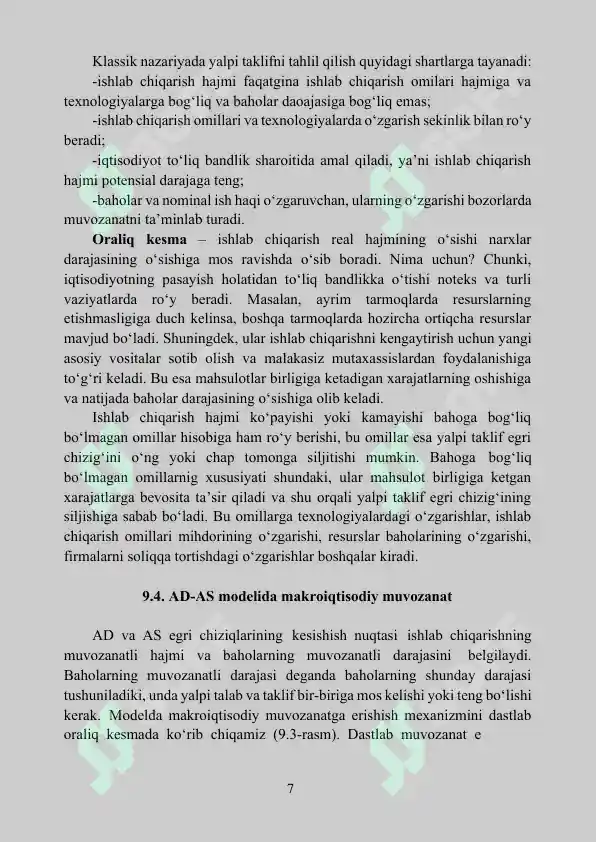 Klassik nazariyada yalpi taklifni tahlil qilish quyidagi shartlarga tayanadi:

-ishlab chiqarish hajmi faqatgina ishlab chiqarish omilari hajmiga va texnologiyalarga bog‘liq va baholar daoajasiga bog‘liq emas;

-ishlab chiqarish omillari va texnologiyalarda o‘zgarish sekinlik bilan ro‘y beradi;

-iqtisodiyot to‘liq bandlik sharoitida amal qiladi, ya’ni ishlab chiqarish hajmi potensial darajaga teng;

-baholar va nominal ish haqi o‘zgaruvchan, ularning o‘zgarishi bozorlarda muvozanatni ta’minlab turadi.

**Oraliq kesma** – ishlab chiqarish real hajmining o‘sishi narxlar darajasining o‘sishiga mos ravishda o‘sib boradi. Nima uchun? Chunki, iqtisodiyotning pasayish holatidan to‘liq bandlikka o‘tishi noteks va turli vaziyatlarda ro‘y beradi. Masalan, ayrim tarmoqlarda resurslarning etishmasligiga duch kelinsa, boshqa tarmoqlarda hozircha ortiqcha resurslar mavjud bo‘ladi. Shuningdek, ular ishlab chiqarishni kengaytirish uchun yangi asosiy vositalar sotib olish va malakasiz mutaxassislardan foydalanishiga to‘g‘ri keladi. Bu esa mahsulotlar birligiga ketadigan xarajatlarning oshishiga va natijada baholar darajasining o‘sishiga olib keladi.

Ishlab chiqarish hajmi ko‘payishi yoki kamayishi bahoga bog‘liq bo‘lmagan omillar hisobiga ham ro‘y berishi, bu omillar esa yalpi taklif egri chizig‘ini o‘ng yoki chap tomonga siljitishi mumkin. Bahoga bog‘liq bo‘lmagan omillarnig xususiyati shundaki, ular mahsulot birligiga ketgan xarajatlarga bevosita ta’sir qiladi va shu orqali yalpi taklif egri chizig‘ining siljishiga sabab bo‘ladi. Bu omillarga texnologiyalardagi o‘zgarishlar, ishlab chiqarish omillari mihdorining o‘zgarishi, resurslar baholarining o‘zgarishi, firmalarni soliqqa tortishdagi o‘zgarishlar boshqalar kiradi.

**9.4. AD-AS modelida makroiqtisodiy muvozanat**

AD va AS egri chiziqlarining kesishish nuqtasi ishlab chiqarishning muvozanatli hajmi va baholarning muvozanatli darajasini belgilaydi. Baholarning muvozanatli darajasi deganda baholarning shunday darajasi tushuniladiki, unda yalpi talab va taklif bir-biriga mos kelishi yoki teng bo‘lishi kerak. Modelda makroiqtisodiy muvozanatga erishish mexanizmini dastlab oraliq kesmada ko‘rib chiqamiz (9.3-rasm). Dastlab muvozanat e

7